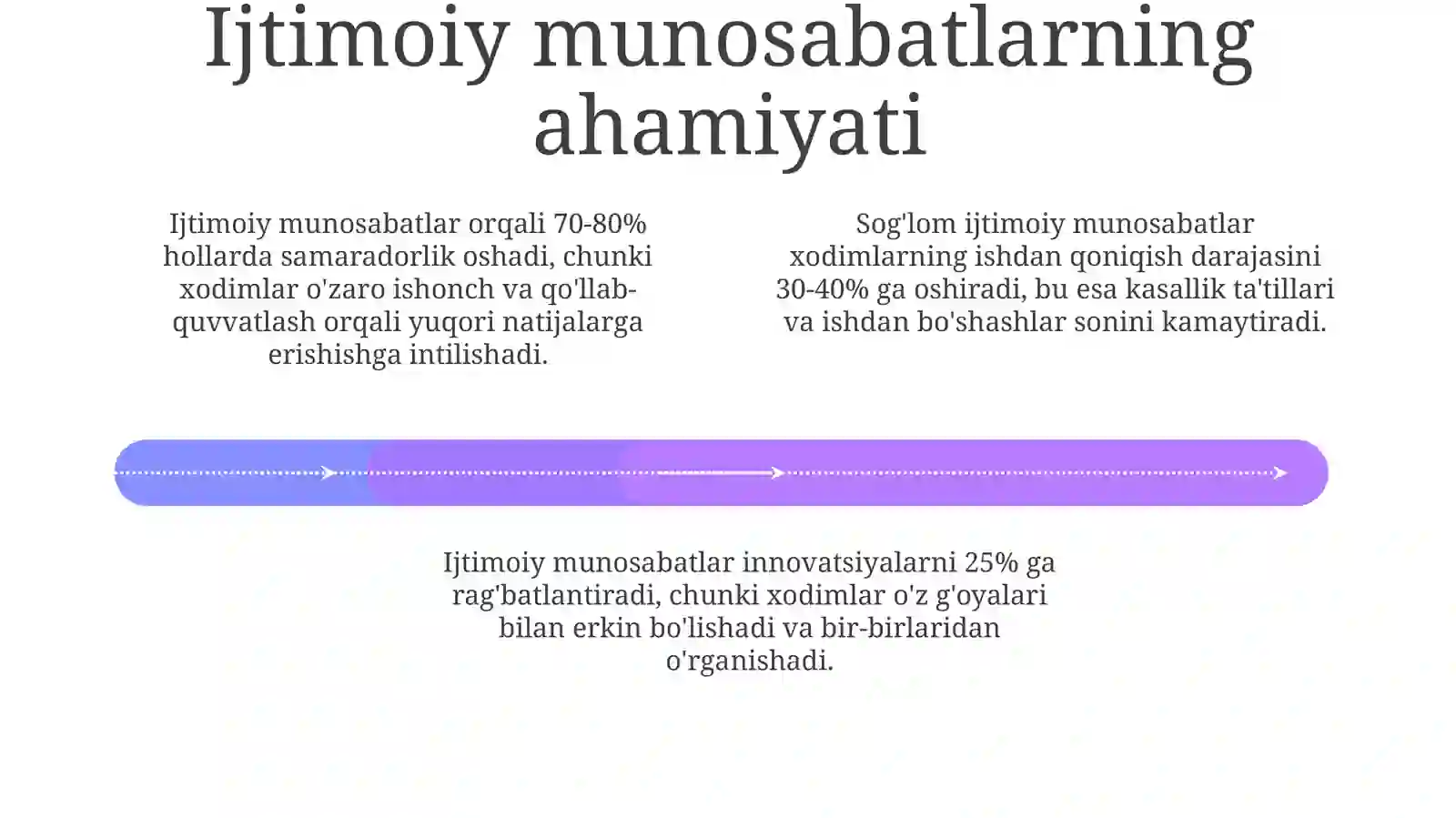 Ijtimoiy munosabatlarning ahamiyati

Ijtimoiy munosabatlar orqali 70-80% hollarda samaradorlik oshadi, chunki xodimlar o'zaro ishonch va qo'llab-quvvatlash orqali yuqori natijalarga erishishga intilishadi.

Sog'lom ijtimoiy munosabatlar xodimlarning ishdan qoniqish darajasini 30-40% ga oshiradi, bu esa kasallik ta'tillari va ishdan bo'shashlar sonini kamaytiradi.

Ijtimoiy munosabatlar innovatsiyalarni 25% ga rag'batlantiradi, chunki xodimlar o'z g'oyalari bilan erkin bo'lishadi va bir-birlaridan o'rganishadi.